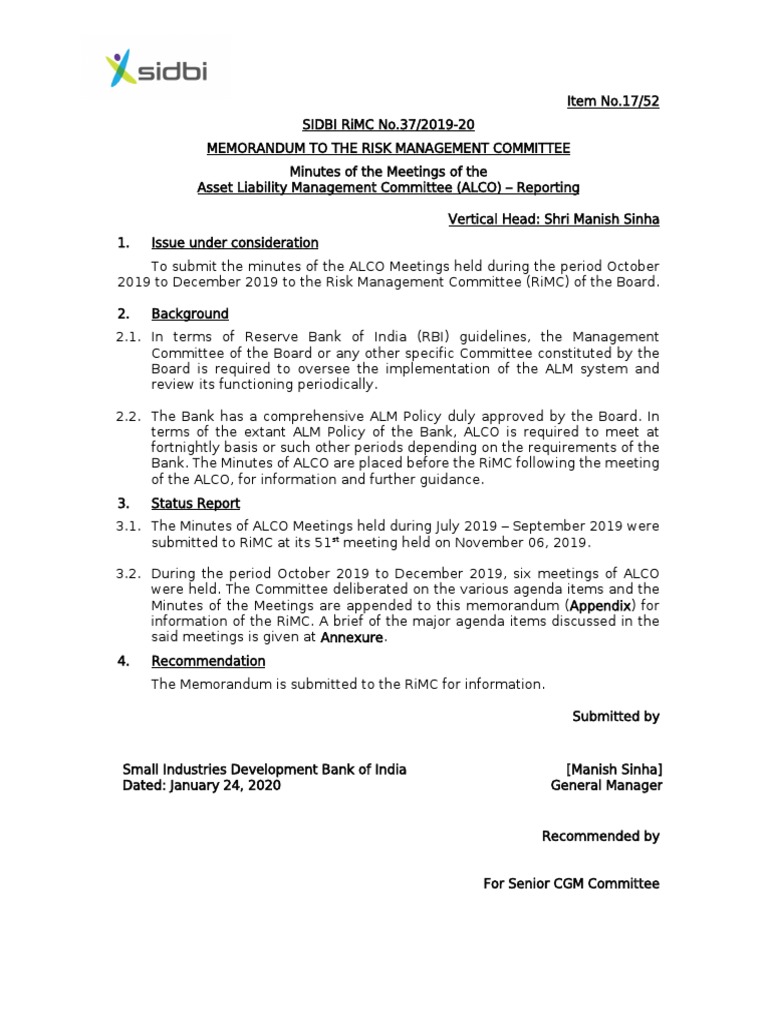 sidbi

Item No.17/52

SIDBI RiMC No.37/2019-20

MEMORANDUM TO THE RISK MANAGEMENT COMMITTEE

Minutes of the Meetings of the
Asset Liability Management Committee (ALCO) – Reporting

Vertical Head: Shri Manish Sinha

1. Issue under consideration

To submit the minutes of the ALCO Meetings held during the period October 2019 to December 2019 to the Risk Management Committee (RiMC) of the Board.

2. Background

2.1. In terms of Reserve Bank of India (RBI) guidelines, the Management Committee of the Board or any other specific Committee constituted by the Board is required to oversee the implementation of the ALM system and review its functioning periodically.

2.2. The Bank has a comprehensive ALM Policy duly approved by the Board. In terms of the extant ALM Policy of the Bank, ALCO is required to meet at fortnightly basis or such other periods depending on the requirements of the Bank. The Minutes of ALCO are placed before the RiMC following the meeting of the ALCO, for information and further guidance.

3. Status Report

3.1. The Minutes of ALCO Meetings held during July 2019 – September 2019 were submitted to RiMC at its 51$^{st}$ meeting held on November 06, 2019.

3.2. During the period October 2019 to December 2019, six meetings of ALCO were held. The Committee deliberated on the various agenda items and the Minutes of the Meetings are appended to this memorandum (Appendix) for information of the RiMC. A brief of the major agenda items discussed in the said meetings is given at Annexure.

4. Recommendation

The Memorandum is submitted to the RiMC for information.

Submitted by

Small Industries Development Bank of India
Dated: January 24, 2020

[Manish Sinha]
General Manager

Recommended by

For Senior CGM Committee